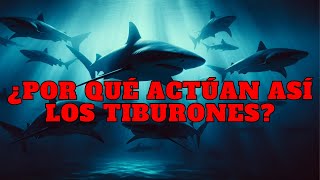 ¿POR QUÉ ACTÚAN ASÍ LOS TIBURONES?